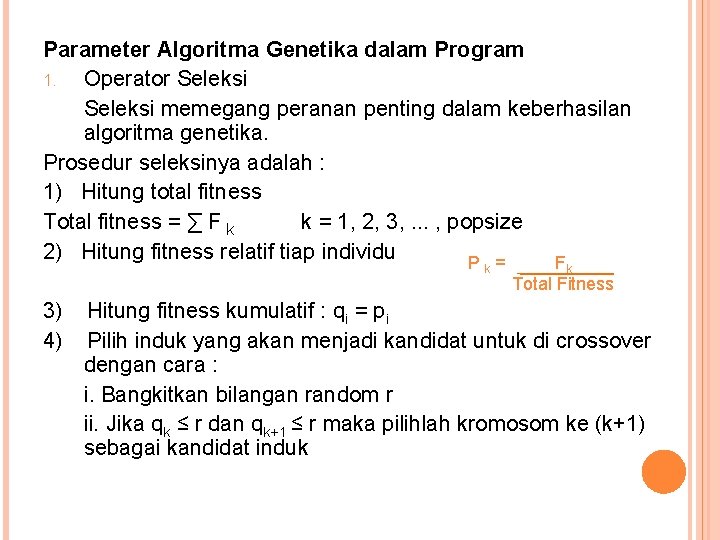 Parameter Algoritma Genetika dalam Program

1. Operator Seleksi

Seleksi memegang peranan penting dalam keberhasilan algoritma genetika.

Prosedur seleksinya adalah :

1) Hitung total fitness

Total fitness = $\sum F_k$ k = 1, 2, 3, ... , popsize

2) Hitung fitness relatif tiap individu $P_k = \frac{F_k}{\text{Total Fitness}}$

3) Hitung fitness kumulatif : $q_i = p_i$

4) Pilih induk yang akan menjadi kandidat untuk di crossover dengan cara :

i. Bangkitkan bilangan random r

ii. Jika $q_k \leq r$ dan $q_{k+1} \leq r$ maka pilihlah kromosom ke (k+1) sebagai kandidat induk